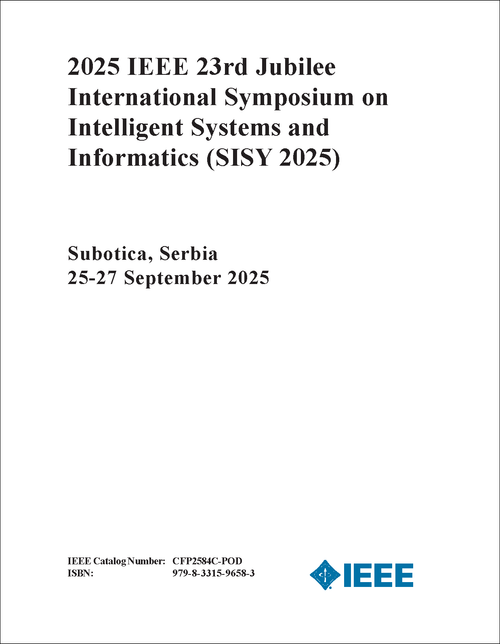 2025 IEEE 23rd Jubilee International Symposium on Intelligent Systems and Informatics (SISY 2025)

Subotica, Serbia
25-27 September 2025

IEEE Catalog Number: CFP2584C-POD
ISBN: 979-8-3315-9658-3

IEEE